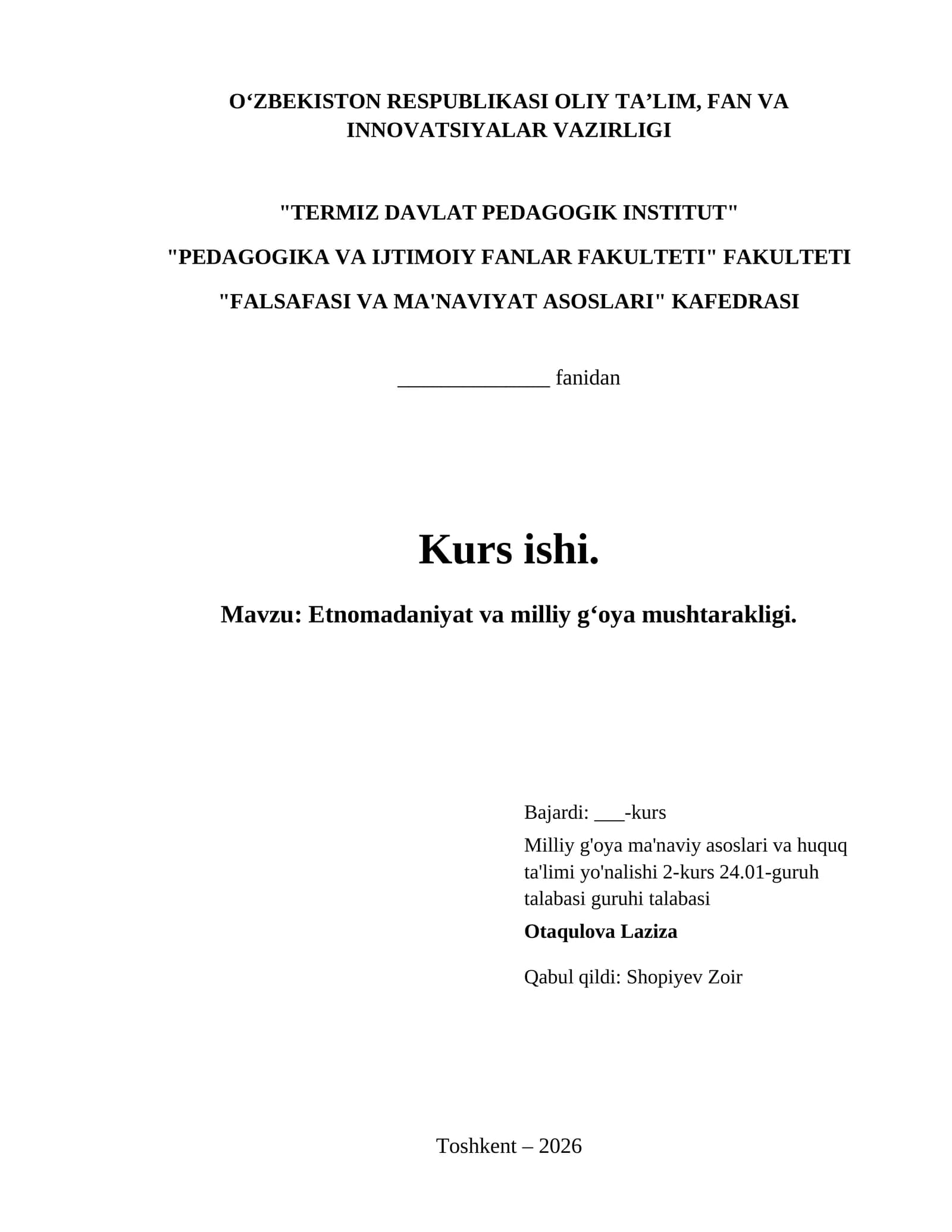 O'ZBEKISTON RESPUBLIKASI OLIY TA'LIM, FAN VA INNOVATSIYALAR VAZIRLIGI

"TERMIZ DAVLAT PEDAGOGIK INSTITUT"

"PEDAGOGIKA VA IJTIMOIY FANLAR FAKULTETI" FAKULTETI

"FALSAFASI VA MA'NAVIYAT ASOSLARI" KAFEDRASI

____ fanidan

Kurs ishi.

Mavzu: Etnomadaniyat va milliy g'oya mushtarakligi.

Bajardi: ____-kurs

Milliy g'oya ma'naviy asoslari va huquq ta'limi yo'nalishi 2-kurs 24.01-guruh talabasi guruhi talabasi

Otaqulova Laziza

Qabul qildi: Shopiyev Zoir

Toshkent – 2026